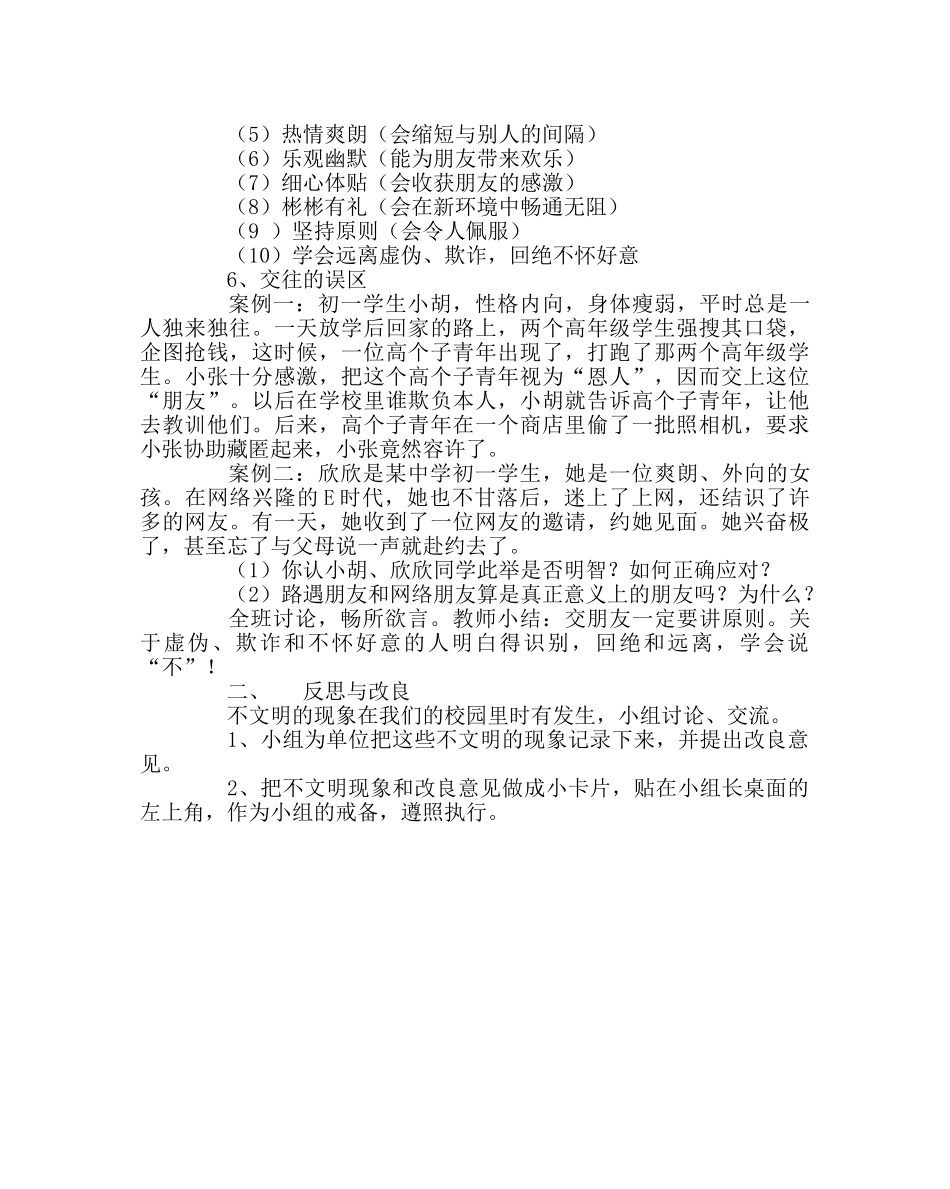 （5）热情爽朗（会缩短与别人的间隔）
（6）乐观幽默（能为朋友带来欢乐）
（7）细心体贴（会收获朋友的感激）
（8）彬彬有礼（会在新环境中畅通无阻）
（9 ）坚持原则（会令人佩服）
（10）学会远离虚伪、欺诈，回绝不怀好意
6、交往的误区
案例一：初一学生小胡，性格内向，身体瘦弱，平时总是一人独来独往。一天放学后回家的路上，两个高年级学生强搜其口袋，企图抢钱，这时候，一位高个子青年出现了，打跑了那两个高年级学生。小张十分感激，把这个高个子青年视为“恩人”，因而交上这位“朋友”。以后在学校里谁欺负本人，小胡就告诉高个子青年，让他去教训他们。后来，高个子青年在一个商店里偷了一批照相机，要求小张协助藏匿起来，小张竟然容许了。
案例二：欣欣是某中学初一学生，她是一位爽朗、外向的女孩。在网络兴隆的E时代，她也不甘落后，迷上了上网，还结识了许多的网友。有一天，她收到了一位网友的邀请，约她见面。她兴奋极了，甚至忘了与父母说一声就赴约去了。
（1）你认小胡、欣欣同学此举是否明智？如何正确应对？
（2）路遇朋友和网络朋友算是真正意义上的朋友吗？为什么？
全班讨论，畅所欲言。教师小结：交朋友一定要讲原则。关于虚伪、欺诈和不怀好意的人明白得识别，回绝和远离，学会说“不”！
二、　反思与改良
不文明的现象在我们的校园里时有发生，小组讨论、交流。
1、小组为单位把这些不文明的现象记录下来，并提出改良意见。
2、把不文明现象和改良意见做成小卡片，贴在小组长桌面的左上角，作为小组的戒备，遵照执行。